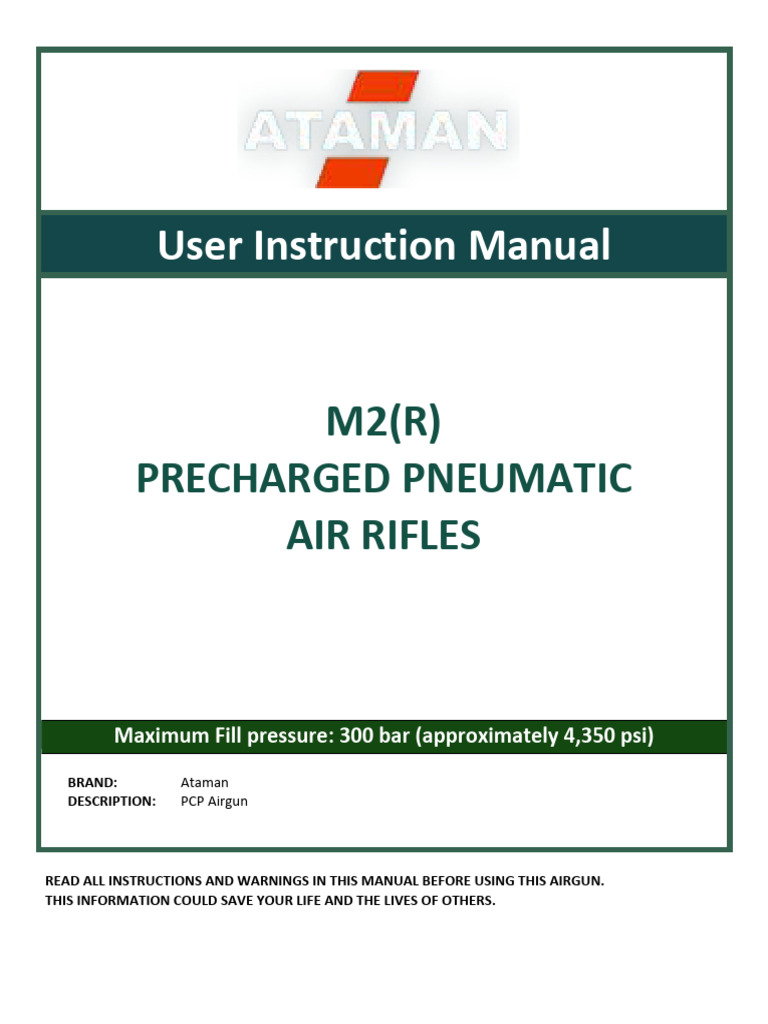 ATAMAN

User Instruction Manual

M2(R)
PRECHARGED PNEUMATIC
AIR RIFLES

Maximum Fill pressure: 300 bar (approximately 4,350 psi)

BRAND: Ataman
DESCRIPTION: PCP Airgun

READ ALL INSTRUCTIONS AND WARNINGS IN THIS MANUAL BEFORE USING THIS AIRGUN.
THIS INFORMATION COULD SAVE YOUR LIFE AND THE LIVES OF OTHERS.